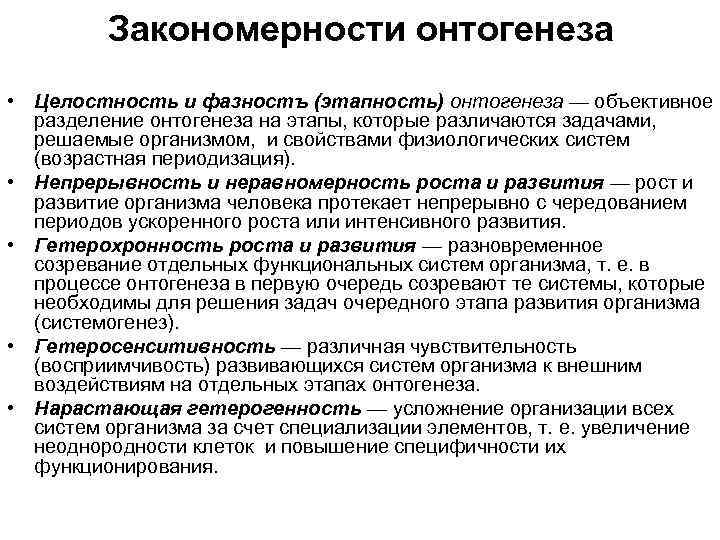 Закономерности онтогенеза

• Целостность и фазностъ (этапность) онтогенеза — объективное разделение онтогенеза на этапы, которые различаются задачами, решаемые организмом, и свойствами физиологических систем (возрастная периодизация).
• Непрерывность и неравномерность роста и развития — рост и развитие организма человека протекает непрерывно с чередованием периодов ускоренного роста или интенсивного развития.
• Гетерохронность роста и развития — разновременное созревание отдельных функциональных систем организма, т. е. в процессе онтогенеза в первую очередь созревают те системы, которые необходимы для решения задач очередного этапа развития организма (системогенез).
• Гетеросенситивность — различная чувствительность (восприимчивость) развивающихся систем организма к внешним воздействиям на отдельных этапах онтогенеза.
• Нарастающая гетерогенность — усложнение организации всех систем организма за счет специализации элементов, т. е. увеличение неоднородности клеток и повышение специфичности их функционирования.